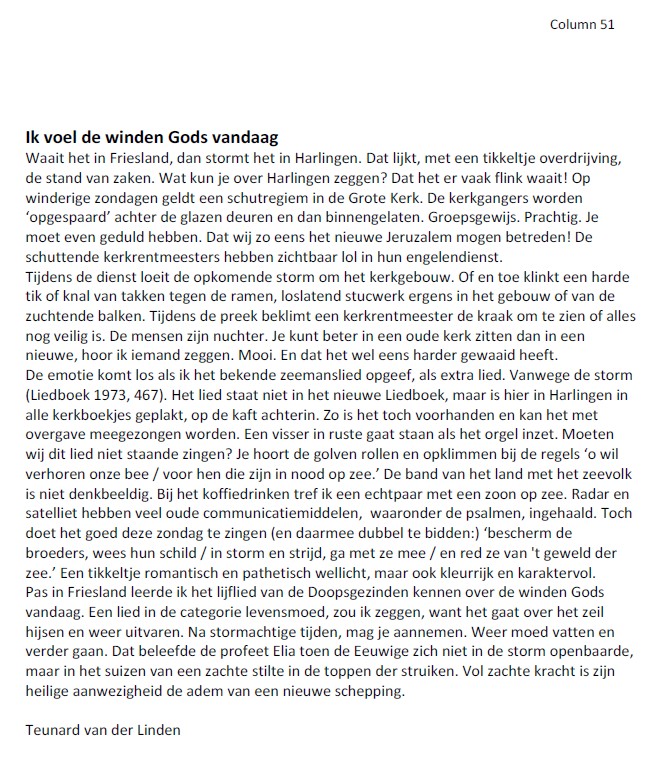 Column 51

**Ik voel de winden Gods vandaag**
Waait het in Friesland, dan stormt het in Harlingen. Dat lijkt, met een tikkeltje overdrijving, de stand van zaken. Wat kun je over Harlingen zeggen? Dat het er vaak flink waait! Op winderige zondagen geldt een schutregiem in de Grote Kerk. De kerkgangers worden 'opgespaard' achter de glazen deuren en dan binnengelaten. Groepsgewijs. Prachtig. Je moet even geduld hebben. Dat wij zo eens het nieuwe Jeruzalem mogen betreden! De schuttende kerkrentmeesters hebben zichtbaar lol in hun engelendienst.
Tijdens de dienst loeit de opkomende storm om het kerkgebouw. Of en toe klinkt een harde tik of knal van takken tegen de ramen, loslatend stucwerk ergens in het gebouw of van de zuchtende balken. Tijdens de preek beklimt een kerkrentmeester de kraak om te zien of alles nog veilig is. De mensen zijn nuchter. Je kunt beter in een oude kerk zitten dan in een nieuwe, hoor ik iemand zeggen. Mooi. En dat het wel eens harder gewaaid heeft.
De emotie komt los als ik het bekende zeemanslied opgeef, als extra lied. Vanwege de storm (Liedboek 1973, 467). Het lied staat niet in het nieuwe Liedboek, maar is hier in Harlingen in alle kerkboekjes geplakt, op de kaft achterin. Zo is het toch voorhanden en kan het met overgave meegezongen worden. Een visser in ruste gaat staan als het orgel inzet. Moeten wij dit lied niet staande zingen? Je hoort de golven rollen en opklimmen bij de regels 'o wil verhoren onze bee / voor hen die zijn in nood op zee.' De band van het land met het zeevolk is niet denkbeeldig. Bij het koffiedrinken tref ik een echtpaar met een zoon op zee. Radar en satelliet hebben veel oude communicatiemiddelen, waaronder de psalmen, ingehaald. Toch doet het goed deze zondag te zingen (en daarmee dubbel te bidden:) 'bescherm de broeders, wees hun schild / in storm en strijd, ga met ze mee / en red ze van 't geweld der zee.' Een tikkeltje romantisch en pathetisch wellicht, maar ook kleurrijk en karaktervol.
Pas in Friesland leerde ik het lijflied van de Doopsgezinden kennen over de winden Gods vandaag. Een lied in de categorie levensmoed, zou ik zeggen, want het gaat over het zeil hijsen en weer uitvaren. Na stormachtige tijden, mag je aannemen. Weer moed vatten en verder gaan. Dat beleefde de profeet Elia toen de Eeuwige zich niet in de storm openbaarde, maar in het suizen van een zachte stilte in de toppen der struiken. Vol zachte kracht is zijn heilige aanwezigheid de adem van een nieuwe schepping.

Teunard van der Linden